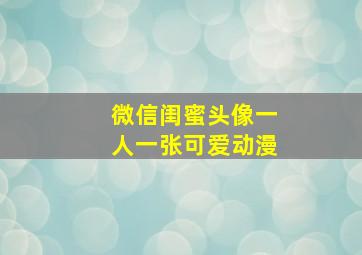 微信闺蜜头像一人一张可爱动漫